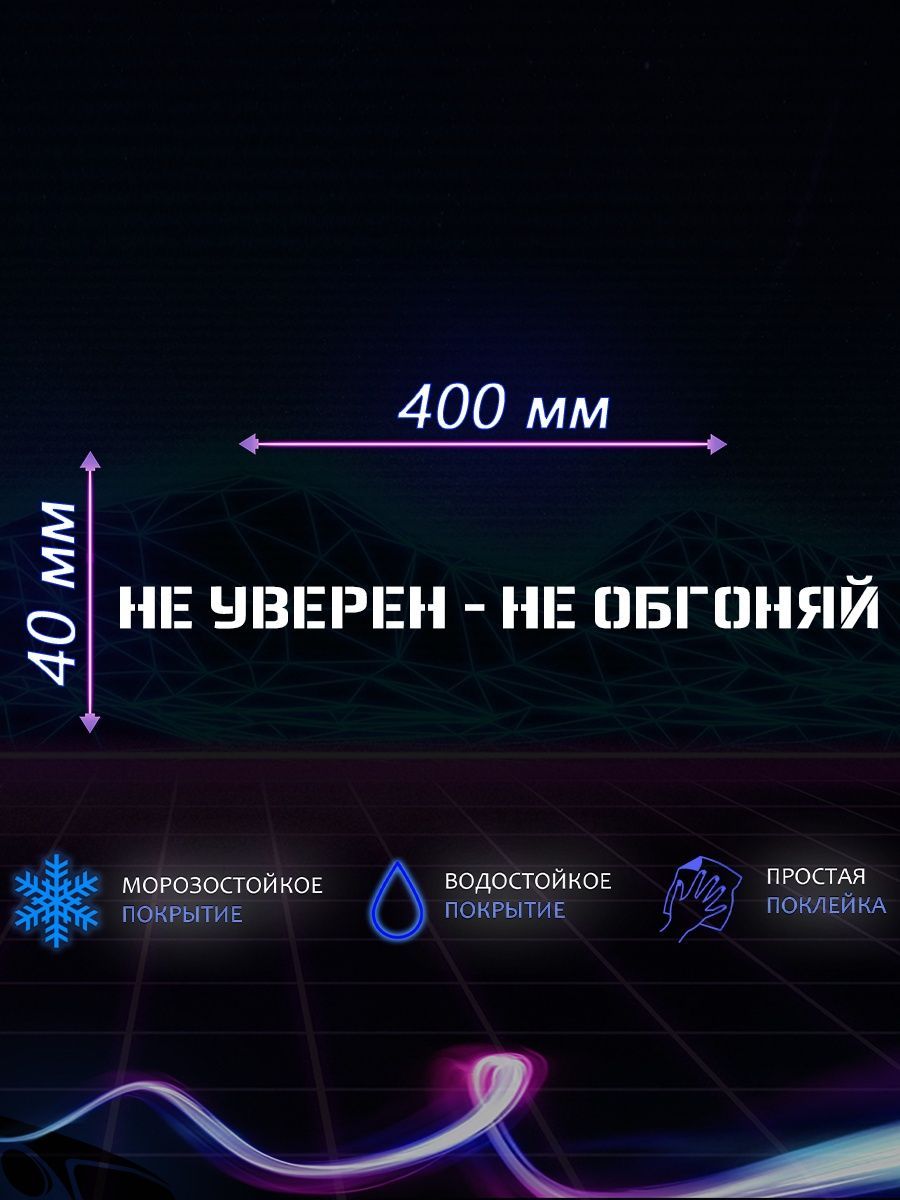 400 мм

40 мм

НЕ УВЕРЕН - НЕ ОБГОНЯЙ

МОРОЗОСТОЙКОЕ ПОКРЫТИЕ

ВОДОСТОЙКОЕ ПОКРЫТИЕ

ПРОСТАЯ ПОКЛЕЙКА